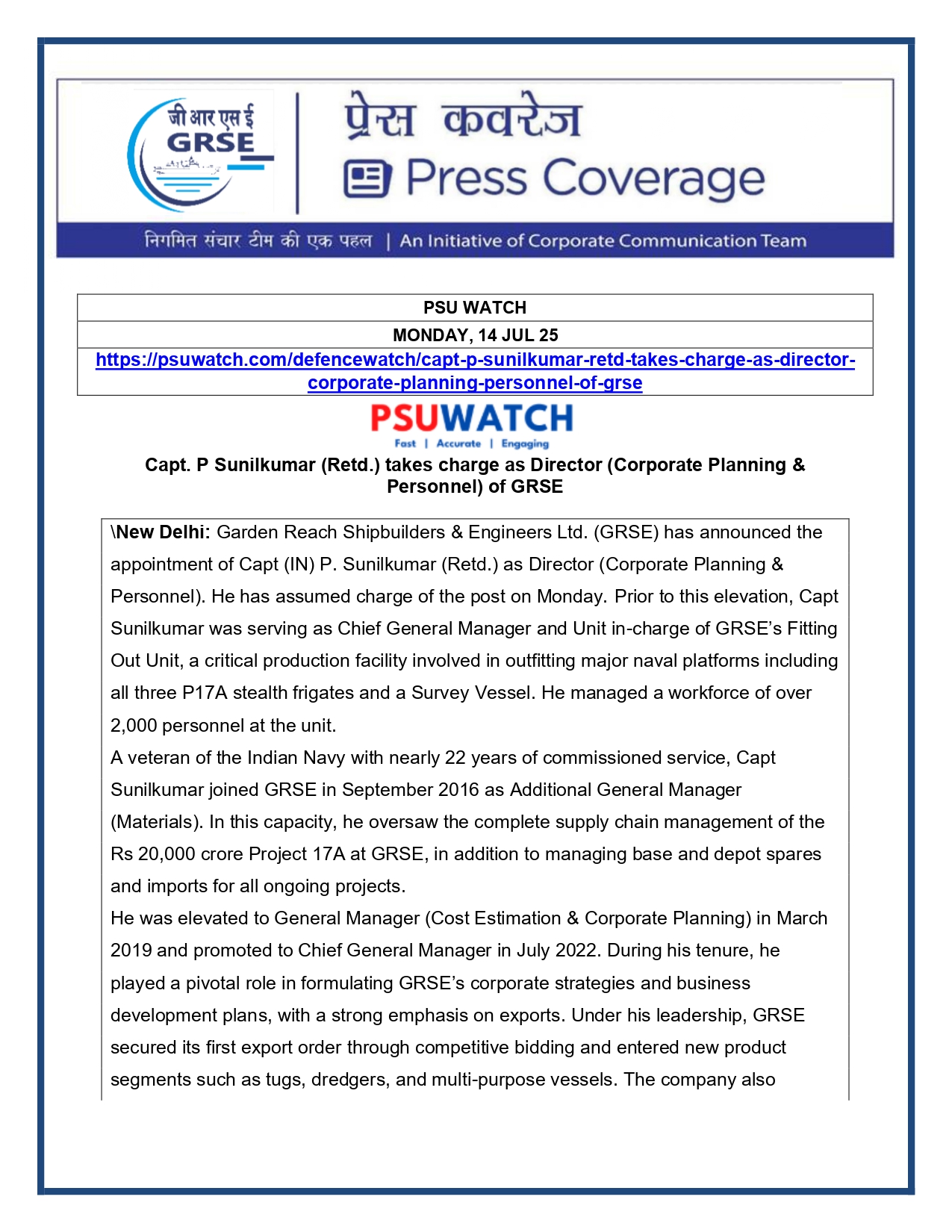 जी आर एस ई
GRSE

प्रेस कवरेज
Press Coverage

निगमित संचार टीम की एक पहल | An Initiative of Corporate Communication Team

| PSU WATCH |
|---|
| MONDAY, 14 JUL 25 |
| https://psuwatch.com/defencewatch/capt-p-sunilkumar-retd-takes-charge-as-director-corporate-planning-personnel-of-grse |

PSUWATCH
Fast | Accurate | Engaging

Capt. P Sunilkumar (Retd.) takes charge as Director (Corporate Planning & Personnel) of GRSE

\New Delhi: Garden Reach Shipbuilders & Engineers Ltd. (GRSE) has announced the appointment of Capt (IN) P. Sunilkumar (Retd.) as Director (Corporate Planning & Personnel). He has assumed charge of the post on Monday. Prior to this elevation, Capt Sunilkumar was serving as Chief General Manager and Unit in-charge of GRSE's Fitting Out Unit, a critical production facility involved in outfitting major naval platforms including all three P17A stealth frigates and a Survey Vessel. He managed a workforce of over 2,000 personnel at the unit.

A veteran of the Indian Navy with nearly 22 years of commissioned service, Capt Sunilkumar joined GRSE in September 2016 as Additional General Manager (Materials). In this capacity, he oversaw the complete supply chain management of the Rs 20,000 crore Project 17A at GRSE, in addition to managing base and depot spares and imports for all ongoing projects.

He was elevated to General Manager (Cost Estimation & Corporate Planning) in March 2019 and promoted to Chief General Manager in July 2022. During his tenure, he played a pivotal role in formulating GRSE's corporate strategies and business development plans, with a strong emphasis on exports. Under his leadership, GRSE secured its first export order through competitive bidding and entered new product segments such as tugs, dredgers, and multi-purpose vessels. The company also